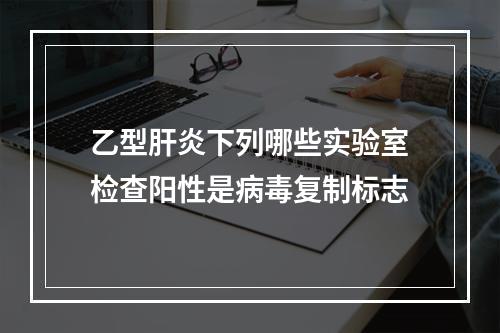 乙型肝炎下列哪些实验室检查阳性是病毒复制标志